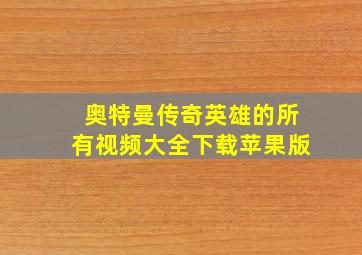 奥特曼传奇英雄的所有视频大全下载苹果版